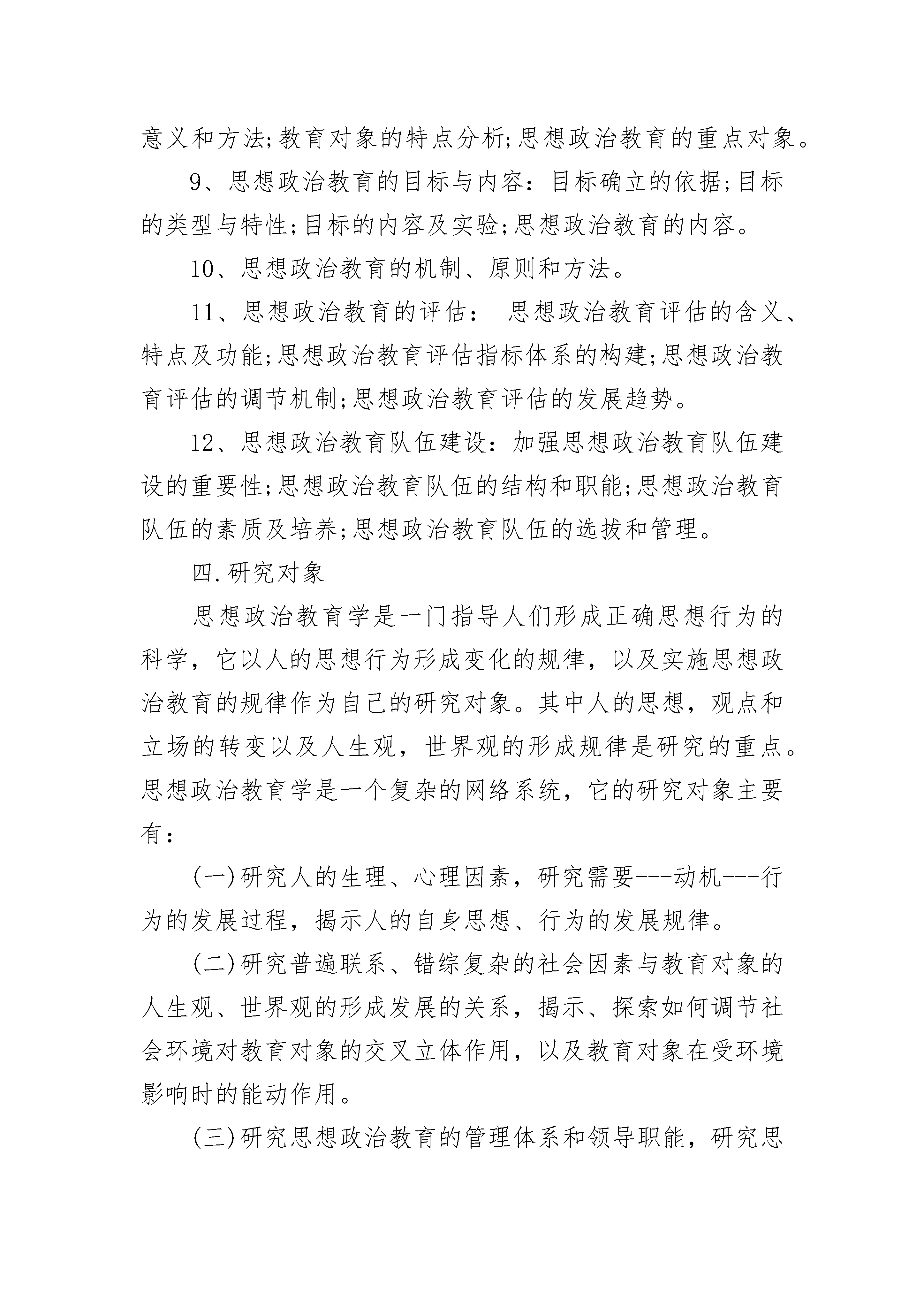 意义和方法;教育对象的特点分析;思想政治教育的重点对象。

9、思想政治教育的目标与内容：目标确立的依据;目标的类型与特性;目标的内容及实验;思想政治教育的内容。

10、思想政治教育的机制、原则和方法。

11、思想政治教育的评估： 思想政治教育评估的含义、特点及功能;思想政治教育评估指标体系的构建;思想政治教育评估的调节机制;思想政治教育评估的发展趋势。

12、思想政治教育队伍建设：加强思想政治教育队伍建设的重要性;思想政治教育队伍的结构和职能;思想政治教育队伍的素质及培养;思想政治教育队伍的选拔和管理。

四.研究对象

思想政治教育学是一门指导人们形成正确思想行为的科学，它以人的思想行为形成变化的规律，以及实施思想政治教育的规律作为自己的研究对象。其中人的思想，观点和立场的转变以及人生观，世界观的形成规律是研究的重点。思想政治教育学是一个复杂的网络系统，它的研究对象主要有：

(一)研究人的生理、心理因素，研究需要---动机---行为的发展过程，揭示人的自身思想、行为的发展规律。

(二)研究普遍联系、错综复杂的社会因素与教育对象的人生观、世界观的形成发展的关系，揭示、探索如何调节社会环境对教育对象的交叉立体作用，以及教育对象在受环境影响时的能动作用。

(三)研究思想政治教育的管理体系和领导职能，研究思